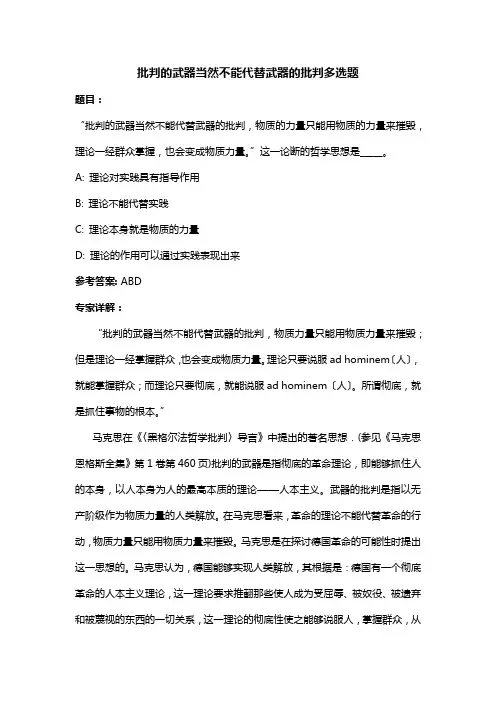 批判的武器当然不能代替武器的批判多选题

题目：

“批判的武器当然不能代替武器的批判，物质的力量只能用物质的力量来摧毁，理论一经群众掌握，也会变成物质力量。”这一论断的哲学思想是_____。

A: 理论对实践具有指导作用

B: 理论不能代替实践

C: 理论本身就是物质的力量

D: 理论的作用可以通过实践表现出来

参考答案: ABD

专家详解：

“批判的武器当然不能代替武器的批判，物质力量只能用物质力量来摧毁；但是理论一经掌握群众，也会变成物质力量。理论只要说服 ad hominem〔人〕，就能掌握群众；而理论只要彻底，就能说服 ad hominem〔人〕。所谓彻底，就是抓住事物的根本。”

马克思在《〈黑格尔法哲学批判〉导言》中提出的著名思想．(参见《马克思恩格斯全集》第 1 卷第 460 页)批判的武器是指彻底的革命理论，即能够抓住人的本身，以人本身为人的最高本质的理论——人本主义。武器的批判是指以无产阶级作为物质力量的人类解放。在马克思看来，革命的理论不能代替革命的行动，物质力量只能用物质力量来摧毁。马克思是在探讨德国革命的可能性时提出这一思想的。马克思认为，德国能够实现人类解放，其根据是：德国有一个彻底革命的人本主义理论，这一理论要求推翻那些使人成为受屈辱、被奴役、被遗弃和被蔑视的东西的一切关系，这一理论的彻底性使之能够说服人，掌握群众，从